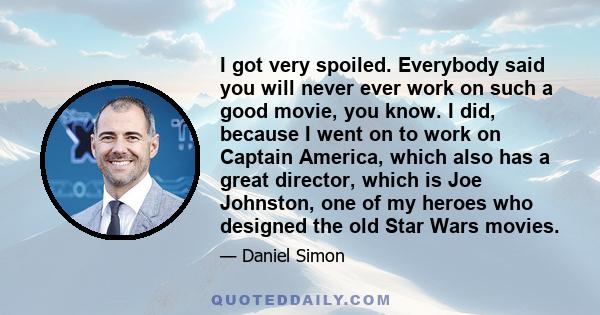 I got very spoiled. Everybody said you will never ever work on such a good movie, you know. I did, because I went on to work on Captain America, which also has a great director, which is Joe Johnston, one of my heroes who designed the old Star Wars movies.

— Daniel Simon

QUOTEDDAILY.COM